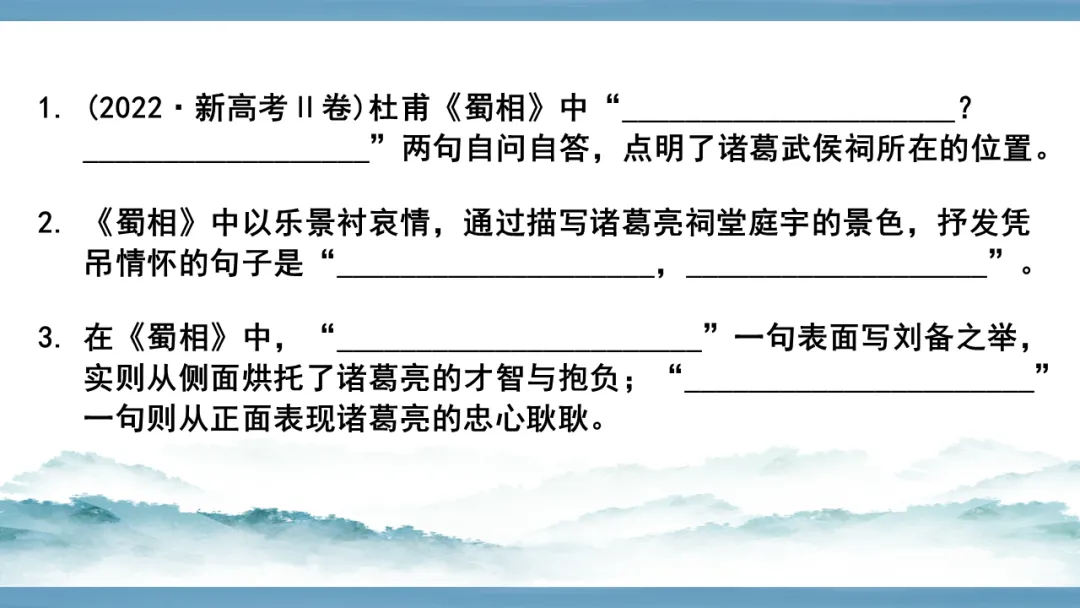 1.(2022·新高考Ⅱ卷)杜甫《蜀相》中“____?____”两句自问自答，点明了诸葛武侯祠所在的位置。

2.《蜀相》中以乐景衬哀情，通过描写诸葛亮祠堂庭宇的景色，抒发凭吊情怀的句子是“____，____”。

3.在《蜀相》中，“____”一句表面写刘备之举，实则从侧面烘托了诸葛亮的才智与抱负；“____”一句则从正面表现诸葛亮的忠心耿耿。